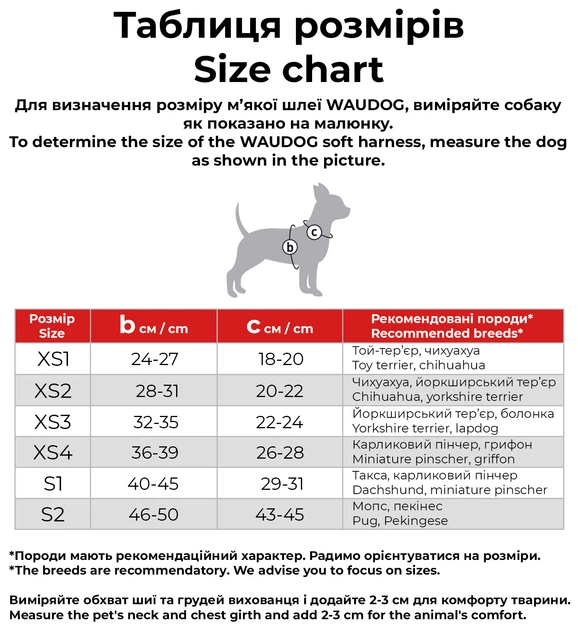 Таблиця розмірів
Size chart

Для визначення розміру м'якої шлеї WAUDOG, виміряйте собаку як показано на малюнку.
To determine the size of the WAUDOG soft harness, measure the dog as shown in the picture.

c
b

| Розмір Size | b см / cm | c см / cm | Рекомендовані породи* Recommended breeds* |
|---|---|---|---|
| XS1 | 24-27 | 18-20 | Той-тер'єр, чихуахуа Toy terrier, chihuahua |
| XS2 | 28-31 | 20-22 | Чихуахуа, йоркширський тер'єр Chihuahua, yorkshire terrier |
| XS3 | 32-35 | 22-24 | Йоркширський тер'єр, болонка Yorkshire terrier, lapdog |
| XS4 | 36-39 | 26-28 | Карликовий пінчер, грифон Miniature pinscher, griffon |
| S1 | 40-45 | 29-31 | Такса, карликовий пінчер Dachshund, miniature pinscher |
| S2 | 46-50 | 43-45 | Мопс, пекінес Pug, Pekingese |

*Породи мають рекомендаційний характер. Радимо орієнтуватися на розміри.
*The breeds are recommendatory. We advise you to focus on sizes.

Виміряйте обхват шиї та грудей вихованця і додайте 2-3 см для комфорту тварини.
Measure the pet's neck and chest girth and add 2-3 cm for the animal's comfort.